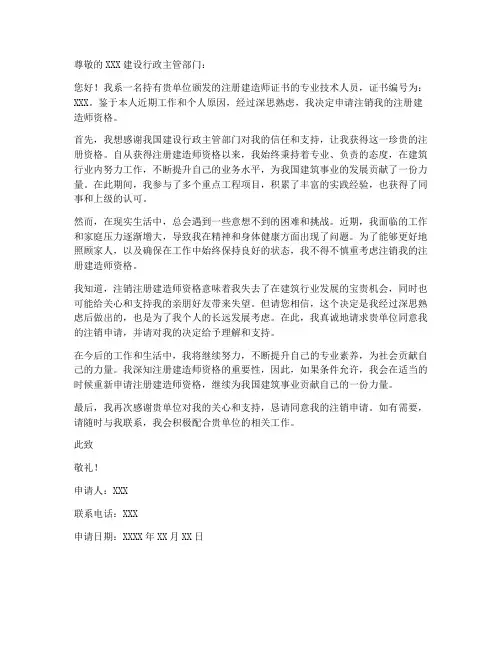 尊敬的 XXX 建设行政主管部门：

您好！我系一名持有贵单位颁发的注册建造师证书的专业技术人员，证书编号为：XXX。鉴于本人近期工作和个人原因，经过深思熟虑，我决定申请注销我的注册建造师资格。

首先，我想感谢我国建设行政主管部门对我的信任和支持，让我获得这一珍贵的注册资格。自从获得注册建造师资格以来，我始终秉持着专业、负责的态度，在建筑行业内努力工作，不断提升自己的业务水平，为我国建筑事业的发展贡献了一份力量。在此期间，我参与了多个重点工程项目，积累了丰富的实践经验，也获得了同事和上级的认可。

然而，在现实生活中，总会遇到一些意想不到的困难和挑战。近期，我面临的工作和家庭压力逐渐增大，导致我在精神和身体健康方面出现了问题。为了能够更好地照顾家人，以及确保在工作中始终保持良好的状态，我不得不慎重考虑注销我的注册建造师资格。

我知道，注销注册建造师资格意味着我失去了在建筑行业发展的宝贵机会，同时也可能给关心和支持我的亲朋好友带来失望。但请您相信，这个决定是我经过深思熟虑后做出的，也是为了我个人的长远发展考虑。在此，我真诚地请求贵单位同意我的注销申请，并请对我的决定给予理解和支持。

在今后的工作和生活中，我将继续努力，不断提升自己的专业素养，为社会贡献自己的力量。我深知注册建造师资格的重要性，因此，如果条件允许，我会在适当的时候重新申请注册建造师资格，继续为我国建筑事业贡献自己的一份力量。

最后，我再次感谢贵单位对我的关心和支持，恳请同意我的注销申请。如有需要，请随时与我联系，我会积极配合贵单位的相关工作。

此致

敬礼！

申请人：XXX

联系电话：XXX

申请日期：XXXX 年 XX 月 XX 日